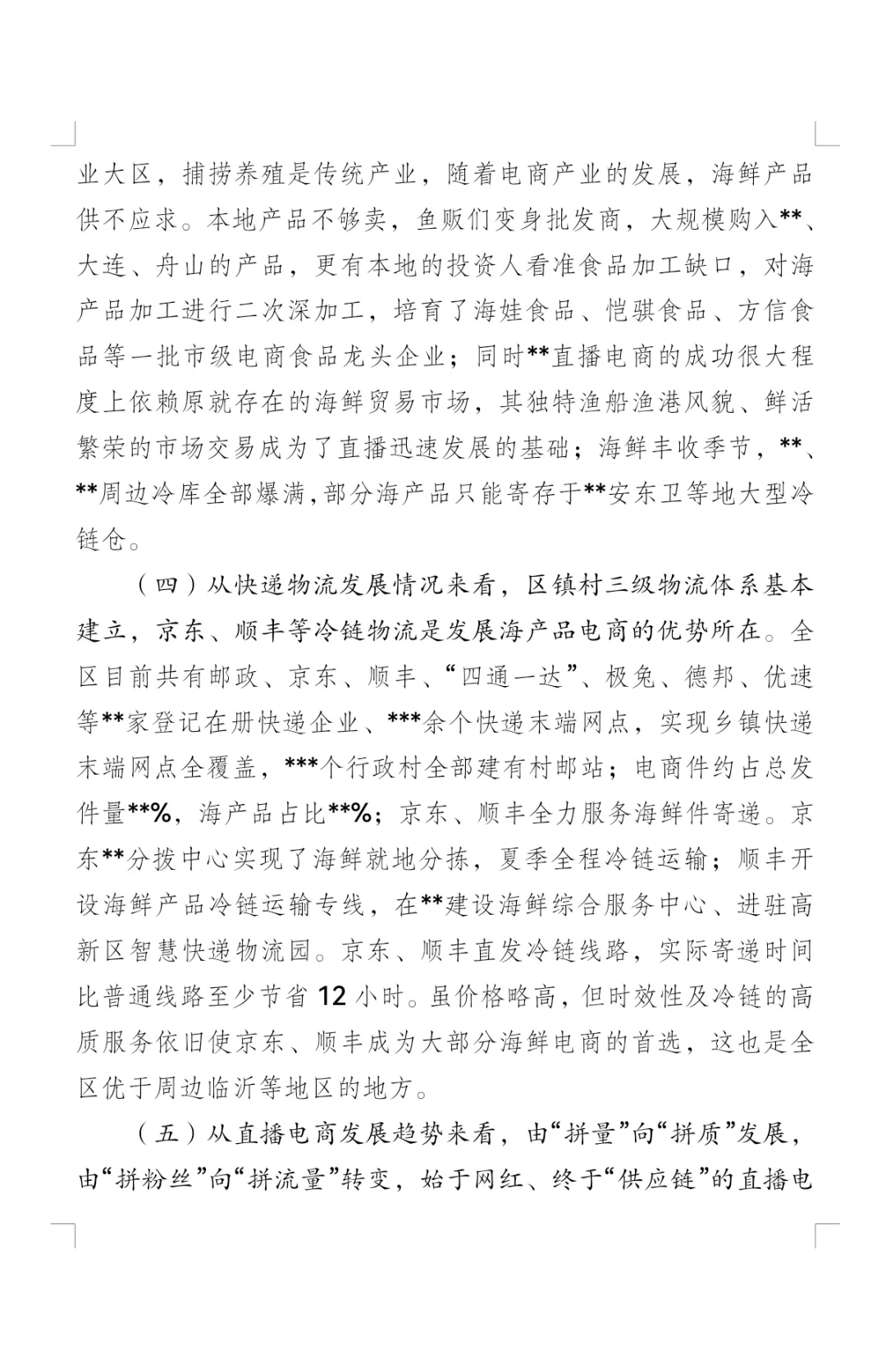 业大区，捕捞养殖是传统产业，随着电商产业的发展，海鲜产品供不应求。本地产品不够卖，鱼贩们变身批发商，大规模购入**、大连、舟山的产品，更有本地的投资人看准食品加工缺口，对海产品加工进行二次深加工，培育了海娃食品、恺骐食品、方信食品等一批市级电商食品龙头企业；同时**直播电商的成功很大程度上依赖原就存在的海鲜贸易市场，其独特渔船渔港风貌、鲜活繁荣的市场交易成为了直播迅速发展的基础；海鲜丰收季节，**、**周边冷库全部爆满，部分海产品只能寄存于**安东卫等地大型冷链仓。

（四）从快递物流发展情况来看，区镇村三级物流体系基本建立，京东、顺丰等冷链物流是发展海产品电商的优势所在。全区目前共有邮政、京东、顺丰、“四通一达”、极兔、德邦、优速等**家登记在册快递企业、***余个快递末端网点，实现乡镇快递末端网点全覆盖，***个行政村全部建有村邮站；电商件约占总发件量**%，海产品占比**%；京东、顺丰全力服务海鲜件寄递。京东**分拨中心实现了海鲜就地分拣，夏季全程冷链运输；顺丰开设海鲜产品冷链运输专线，在**建设海鲜综合服务中心、进驻高新区智慧快递物流园。京东、顺丰直发冷链线路，实际寄递时间比普通线路至少节省 12 小时。虽价格略高，但时效性及冷链的高质服务依旧使京东、顺丰成为大部分海鲜电商的首选，这也是全区优于周边临沂等地区的地方。

（五）从直播电商发展趋势来看，由“拼量”向“拼质”发展，由“拼粉丝”向“拼流量”转变，始于网红、终于“供应链”的直播电